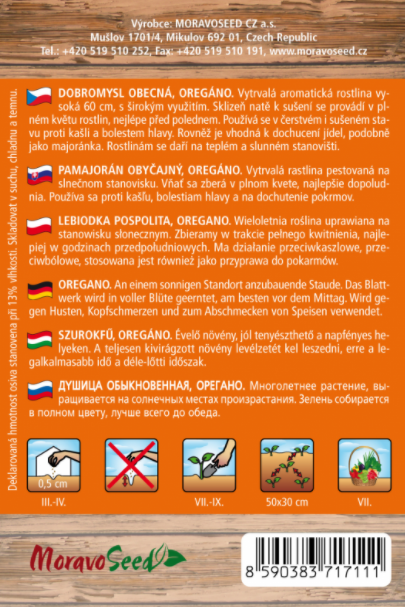 Výrobce: MORAVOSEED CZ a.s.
Mušlov 1701/4, Mikulov 692 01, Czech-Republic
Tel.: +420 519 510 252, Fax: +420 519 510 191, www.moravoseed.cz

Deklarovaná hmotnost osiva stanovena při 13% vlhkosti. Skladovat v suchu, chladnu a temnu.

DOBROMYSL OBECNÁ, OREGÁNO. Vytrvalá aromatická rostlina vysoká 60 cm, s širokým využitím. Sklizeň natě k sušení se provádí v plném květu rostlin, nejlépe před polednem. Používá se v čerstvém i sušeném stavu proti kašli a bolestem hlavy. Rovněž je vhodná k dochucení jídel, podobně jako majoránka. Rostlinám se daří na teplém a slunném stanovišti.

PAMAJORÁN OBYČAJNÝ, OREGÁNO. Vytrvalá rastlina pestovaná na slnečnom stanovisku. Vňať sa zberá v plnom kvete, najlepšie dopoludnia. Používa sa proti kašľu, bolestiam hlavy a na dochutenie pokrmov.

LEBIODKA POSPOLITA, OREGANO. Wieloletnia roślina uprawiana na stanowisku słonecznym. Zbieramy w trakcie pełnego kwitnienia, najlepiej w godzinach przedpołudniowych. Ma działanie przeciwkaszlowe, przeciwbólowe, stosowana jest również jako przyprawa do pokarmów.

OREGANO. An einem sonnigen Standort anzubauende Staude. Das Blattwerk wird in voller Blüte geerntet, am besten vor dem Mittag. Wird gegen Husten, Kopfschmerzen und zum Abschmecken von Speisen verwendet.

SZUROKFŰ, OREGÁNO. Évelő növény, jól tenyészthető a napfényes helyeken. A teljesen kivirágzott növény levélzetét kel leszedni, erre a legalkalmasabb idő a déle-lőtti időszak.

ДУШИЦА ОБЫКНОВЕННАЯ, ОРЕГАНО. Многолетнее растение, выращивается на солнечных местах произрастания. Зелень собирается в полном цвету, лучше всего до обеда.

0,5 cm
III.-IV.
VII.-IX.
50x30 cm
VII.

MoravoSeed

8 590383 717111